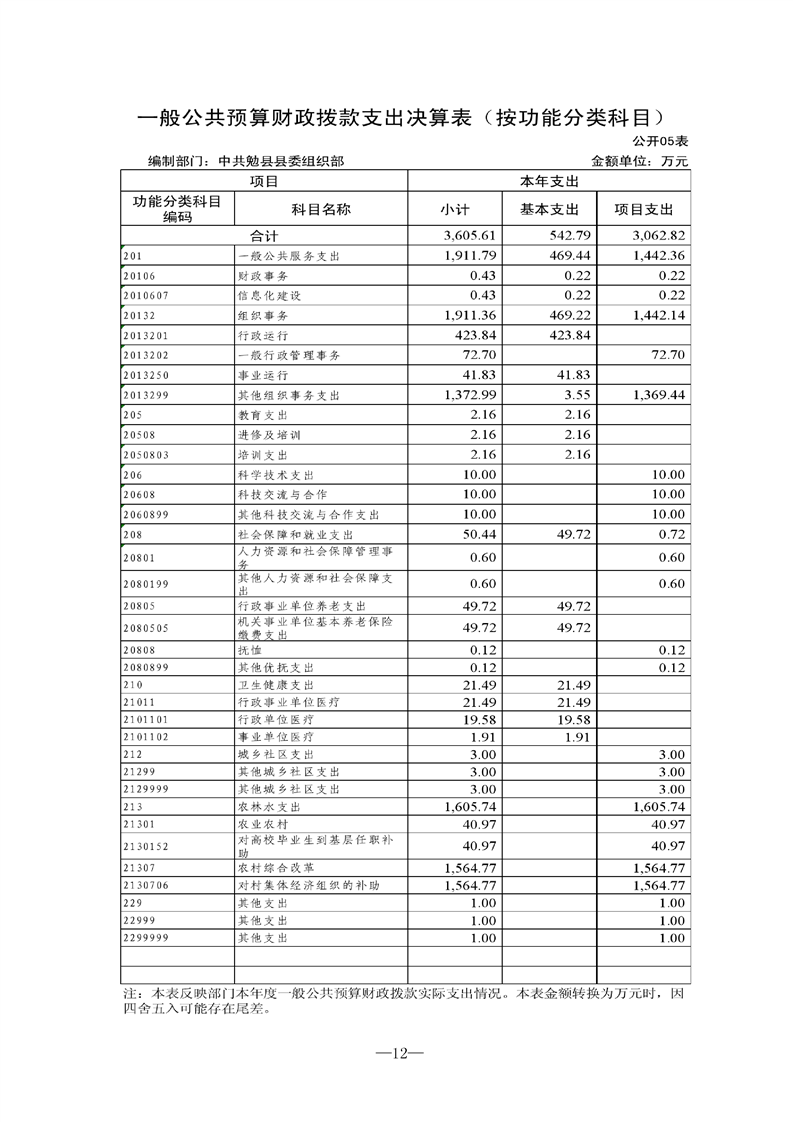 一般公共预算财政拨款支出决算表（按功能分类科目）

公开05表

编制部门：中共勉县县委组织部 金额单位：万元

| 项目 |  | 本年支出 |  |  |
|---|---|---|---|---|
| 功能分类科目编码 | 科目名称 | 小计 | 基本支出 | 项目支出 |
| 合计 |  | 3,605.61 | 542.79 | 3,062.82 |
| 201 | 一般公共服务支出 | 1,911.79 | 469.44 | 1,442.36 |
| 20106 | 财政事务 | 0.43 | 0.22 | 0.22 |
| 2010607 | 信息化建设 | 0.43 | 0.22 | 0.22 |
| 20132 | 组织事务 | 1,911.36 | 469.22 | 1,442.14 |
| 2013201 | 行政运行 | 423.84 | 423.84 |  |
| 2013202 | 一般行政管理事务 | 72.70 |  | 72.70 |
| 2013250 | 事业运行 | 41.83 | 41.83 |  |
| 2013299 | 其他组织事务支出 | 1,372.99 | 3.55 | 1,369.44 |
| 205 | 教育支出 | 2.16 | 2.16 |  |
| 20508 | 进修及培训 | 2.16 | 2.16 |  |
| 2050803 | 培训支出 | 2.16 | 2.16 |  |
| 206 | 科学技术支出 | 10.00 |  | 10.00 |
| 20608 | 科技交流与合作 | 10.00 |  | 10.00 |
| 2060899 | 其他科技交流与合作支出 | 10.00 |  | 10.00 |
| 208 | 社会保障和就业支出 | 50.44 | 49.72 | 0.72 |
| 20801 | 人力资源和社会保障管理事务 | 0.60 |  | 0.60 |
| 2080199 | 其他人力资源和社会保障支出 | 0.60 |  | 0.60 |
| 20805 | 行政事业单位养老支出 | 49.72 | 49.72 |  |
| 2080505 | 机关事业单位基本养老保险缴费支出 | 49.72 | 49.72 |  |
| 20808 | 抚恤 | 0.12 |  | 0.12 |
| 2080899 | 其他优抚支出 | 0.12 |  | 0.12 |
| 210 | 卫生健康支出 | 21.49 | 21.49 |  |
| 21011 | 行政事业单位医疗 | 21.49 | 21.49 |  |
| 2101101 | 行政单位医疗 | 19.58 | 19.58 |  |
| 2101102 | 事业单位医疗 | 1.91 | 1.91 |  |
| 212 | 城乡社区支出 | 3.00 |  | 3.00 |
| 21299 | 其他城乡社区支出 | 3.00 |  | 3.00 |
| 2129999 | 其他城乡社区支出 | 3.00 |  | 3.00 |
| 213 | 农林水支出 | 1,605.74 |  | 1,605.74 |
| 21301 | 农业农村 | 40.97 |  | 40.97 |
| 2130152 | 对高校毕业生到基层任职补助 | 40.97 |  | 40.97 |
| 21307 | 农村综合改革 | 1,564.77 |  | 1,564.77 |
| 2130706 | 对村集体经济组织的补助 | 1,564.77 |  | 1,564.77 |
| 229 | 其他支出 | 1.00 |  | 1.00 |
| 22999 | 其他支出 | 1.00 |  | 1.00 |
| 2299999 | 其他支出 | 1.00 |  | 1.00 |
|  |  |  |  |  |
|  |  |  |  |  |

注：本表反映部门本年度一般公共预算财政拨款实际支出情况。本表金额转换为万元时，因四舍五入可能存在尾差。

—12—